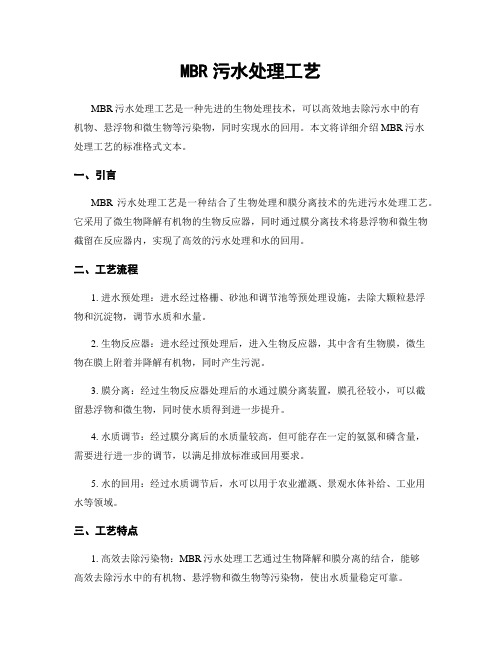 MBR 污水处理工艺

MBR 污水处理工艺是一种先进的生物处理技术，可以高效地去除污水中的有机物、悬浮物和微生物等污染物，同时实现水的回用。本文将详细介绍 MBR 污水处理工艺的标准格式文本。

一、引言

MBR 污水处理工艺是一种结合了生物处理和膜分离技术的先进污水处理工艺。它采用了微生物降解有机物的生物反应器，同时通过膜分离技术将悬浮物和微生物截留在反应器内，实现了高效的污水处理和水的回用。

二、工艺流程

1. 进水预处理：进水经过格栅、砂池和调节池等预处理设施，去除大颗粒悬浮物和沉淀物，调节水质和水量。

2. 生物反应器：进水经过预处理后，进入生物反应器，其中含有生物膜，微生物在膜上附着并降解有机物，同时产生污泥。

3. 膜分离：经过生物反应器处理后的水通过膜分离装置，膜孔径较小，可以截留悬浮物和微生物，同时使水质得到进一步提升。

4. 水质调节：经过膜分离后的水质量较高，但可能存在一定的氨氮和磷含量，需要进行进一步的调节，以满足排放标准或回用要求。

5. 水的回用：经过水质调节后，水可以用于农业灌溉、景观水体补给、工业用水等领域。

三、工艺特点

1. 高效去除污染物：MBR 污水处理工艺通过生物降解和膜分离的结合，能够高效去除污水中的有机物、悬浮物和微生物等污染物，使出水质量稳定可靠。